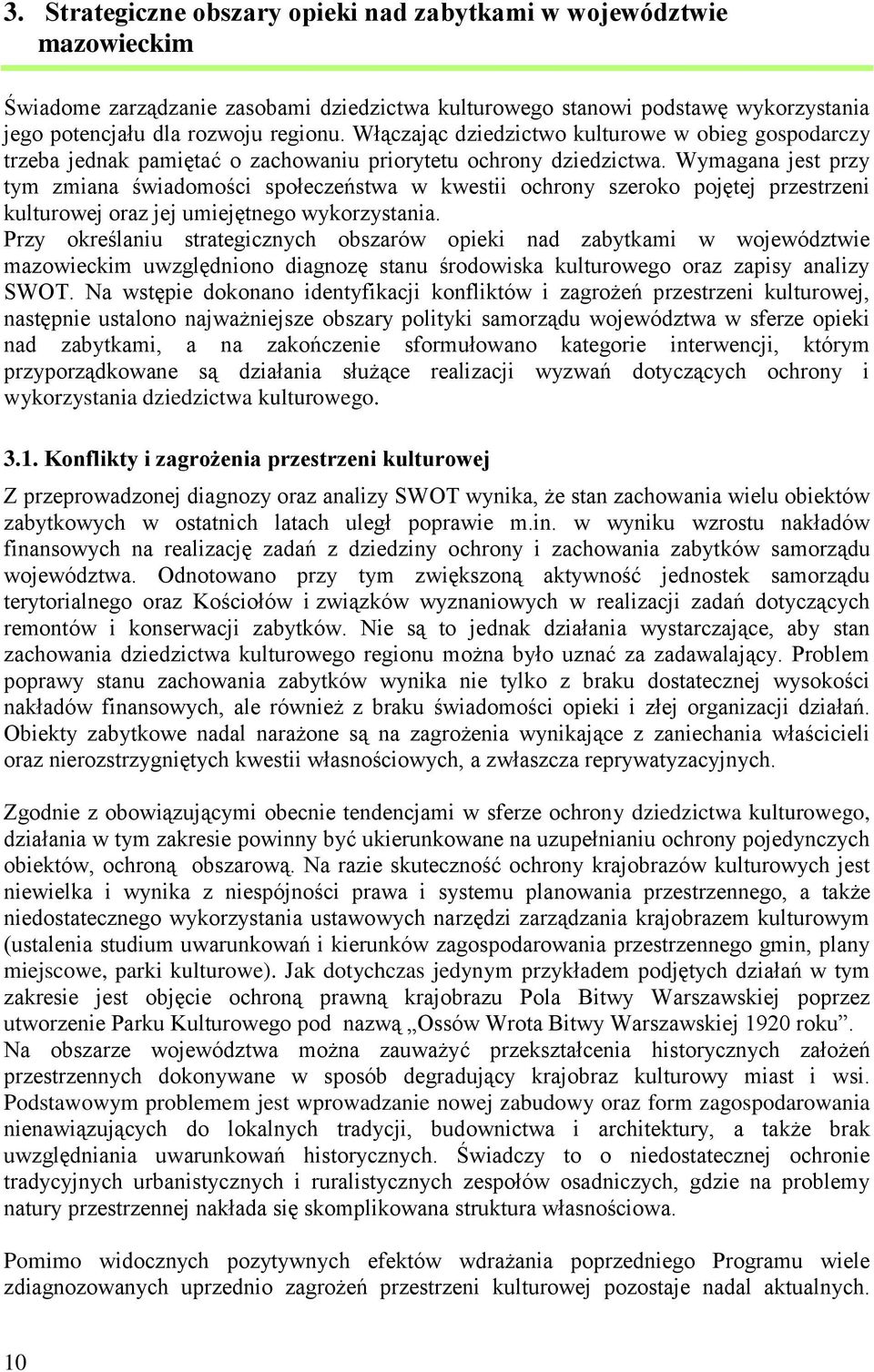 3. Strategiczne obszary opieki nad zabytkami w województwie mazowieckim

Świadome zarządzanie zasobami dziedzictwa kulturowego stanowi podstawę wykorzystania jego potencjału dla rozwoju regionu. Włączając dziedzictwo kulturowe w obieg gospodarczy trzeba jednak pamiętać o zachowaniu priorytetu ochrony dziedzictwa. Wymagana jest przy tym zmiana świadomości społeczeństwa w kwestii ochrony szeroko pojętej przestrzeni kulturowej oraz jej umiejętnego wykorzystania.
Przy określaniu strategicznych obszarów opieki nad zabytkami w województwie mazowieckim uwzględniono diagnozę stanu środowiska kulturowego oraz zapisy analizy SWOT. Na wstępie dokonano identyfikacji konfliktów i zagrożeń przestrzeni kulturowej, następnie ustalono najważniejsze obszary polityki samorządu województwa w sferze opieki nad zabytkami, a na zakończenie sformułowano kategorie interwencji, którym przyporządkowane są działania służące realizacji wyzwań dotyczących ochrony i wykorzystania dziedzictwa kulturowego.

3.1. Konflikty i zagrożenia przestrzeni kulturowej

Z przeprowadzonej diagnozy oraz analizy SWOT wynika, że stan zachowania wielu obiektów zabytkowych w ostatnich latach uległ poprawie m.in. w wyniku wzrostu nakładów finansowych na realizację zadań z dziedziny ochrony i zachowania zabytków samorządu województwa. Odnotowano przy tym zwiększoną aktywność jednostek samorządu terytorialnego oraz Kościołów i związków wyznaniowych w realizacji zadań dotyczących remontów i konserwacji zabytków. Nie są to jednak działania wystarczające, aby stan zachowania dziedzictwa kulturowego regionu można było uznać za zadawalający. Problem poprawy stanu zachowania zabytków wynika nie tylko z braku dostatecznej wysokości nakładów finansowych, ale również z braku świadomości opieki i złej organizacji działań. Obiekty zabytkowe nadal narażone są na zagrożenia wynikające z zaniechania właścicieli oraz nierozstrzygniętych kwestii własnościowych, a zwłaszcza reprywatyzacyjnych.

Zgodnie z obowiązującymi obecnie tendencjami w sferze ochrony dziedzictwa kulturowego, działania w tym zakresie powinny być ukierunkowane na uzupełnianiu ochrony pojedynczych obiektów, ochroną obszarową. Na razie skuteczność ochrony krajobrazów kulturowych jest niewielka i wynika z niespójności prawa i systemu planowania przestrzennego, a także niedostatecznego wykorzystania ustawowych narzędzi zarządzania krajobrazem kulturowym (ustalenia studium uwarunkowań i kierunków zagospodarowania przestrzennego gmin, plany miejscowe, parki kulturowe). Jak dotychczas jedynym przykładem podjętych działań w tym zakresie jest objęcie ochroną prawną krajobrazu Pola Bitwy Warszawskiej poprzez utworzenie Parku Kulturowego pod nazwą „Ossów Wrota Bitwy Warszawskiej 1920 roku”.
Na obszarze województwa można zauważyć przekształcenia historycznych założeń przestrzennych dokonywane w sposób degradujący krajobraz kulturowy miast i wsi. Podstawowym problemem jest wprowadzanie nowej zabudowy oraz form zagospodarowania nienawiązujących do lokalnych tradycji, budownictwa i architektury, a także brak uwzględniania uwarunkowań historycznych. Świadczy to o niedostatecznej ochronie tradycyjnych urbanistycznych i ruralistycznych zespołów osadniczych, gdzie na problemy natury przestrzennej nakłada się skomplikowana struktura własnościowa.

Pomimo widocznych pozytywnych efektów wdrażania poprzedniego Programu wiele zdiagnozowanych uprzednio zagrożeń przestrzeni kulturowej pozostaje nadal aktualnych.

10